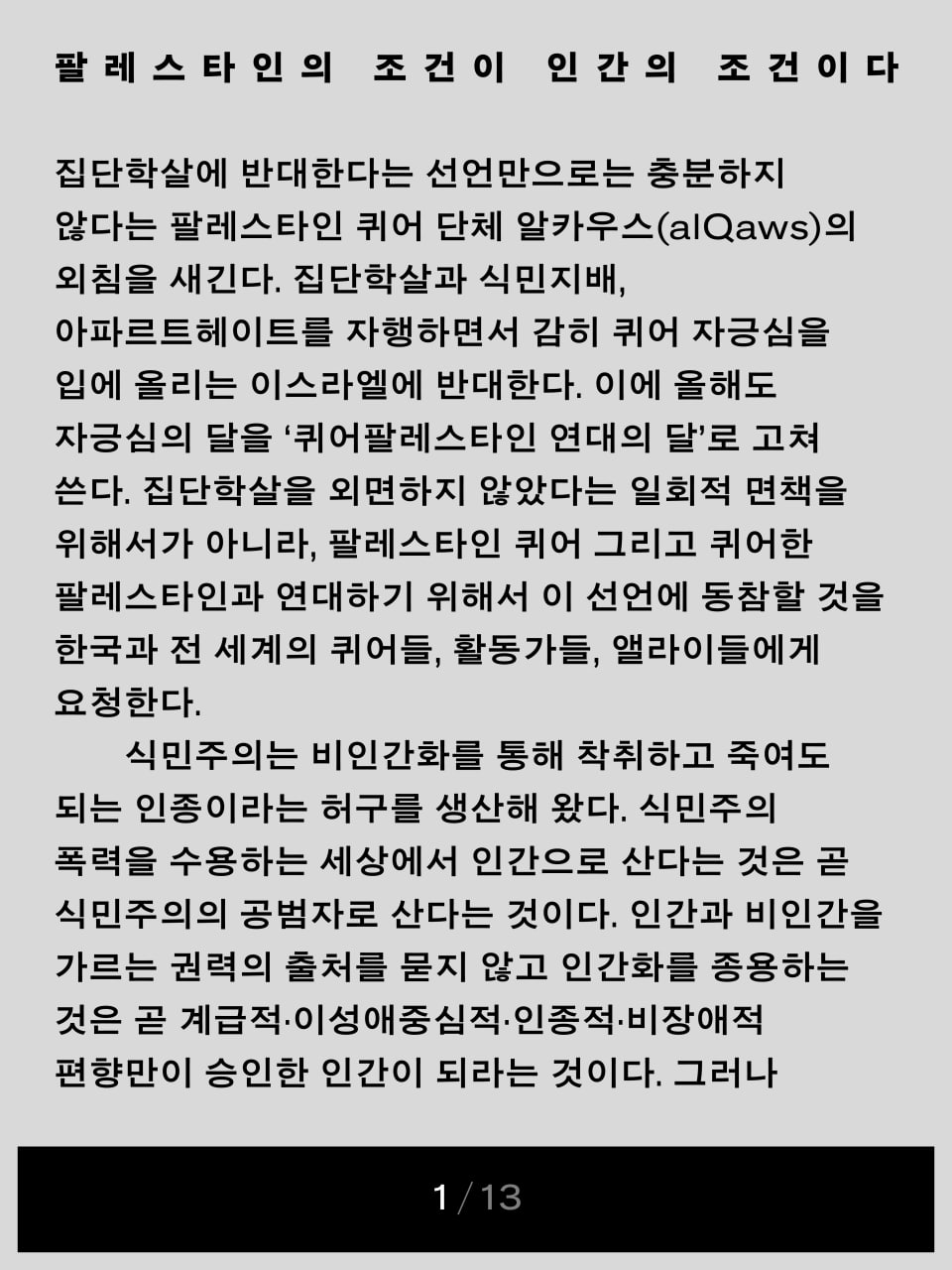 팔레스타인의 조건이 인간의 조건이다

집단학살에 반대한다는 선언만으로는 충분하지 않다는 팔레스타인 퀴어 단체 알카우스(alQaws)의 외침을 새긴다. 집단학살과 식민지배, 아파르트헤이트를 자행하면서 감히 퀴어 자긍심을 입에 올리는 이스라엘에 반대한다. 이에 올해도 자긍심의 달을 ‘퀴어팔레스타인 연대의 달’로 고쳐 쓴다. 집단학살을 외면하지 않았다는 일회적 면책을 위해서가 아니라, 팔레스타인 퀴어 그리고 퀴어한 팔레스타인과 연대하기 위해서 이 선언에 동참할 것을 한국과 전 세계의 퀴어들, 활동가들, 앨라이들에게 요청한다.

식민주의는 비인간화를 통해 착취하고 죽여도 되는 인종이라는 허구를 생산해 왔다. 식민주의 폭력을 수용하는 세상에서 인간으로 산다는 것은 곧 식민주의의 공범자로 산다는 것이다. 인간과 비인간을 가르는 권력의 출처를 묻지 않고 인간화를 종용하는 것은 곧 계급적·이성애중심적·인종적·비장애적 편향만이 승인한 인간이 되라는 것이다. 그러나

1 / 13